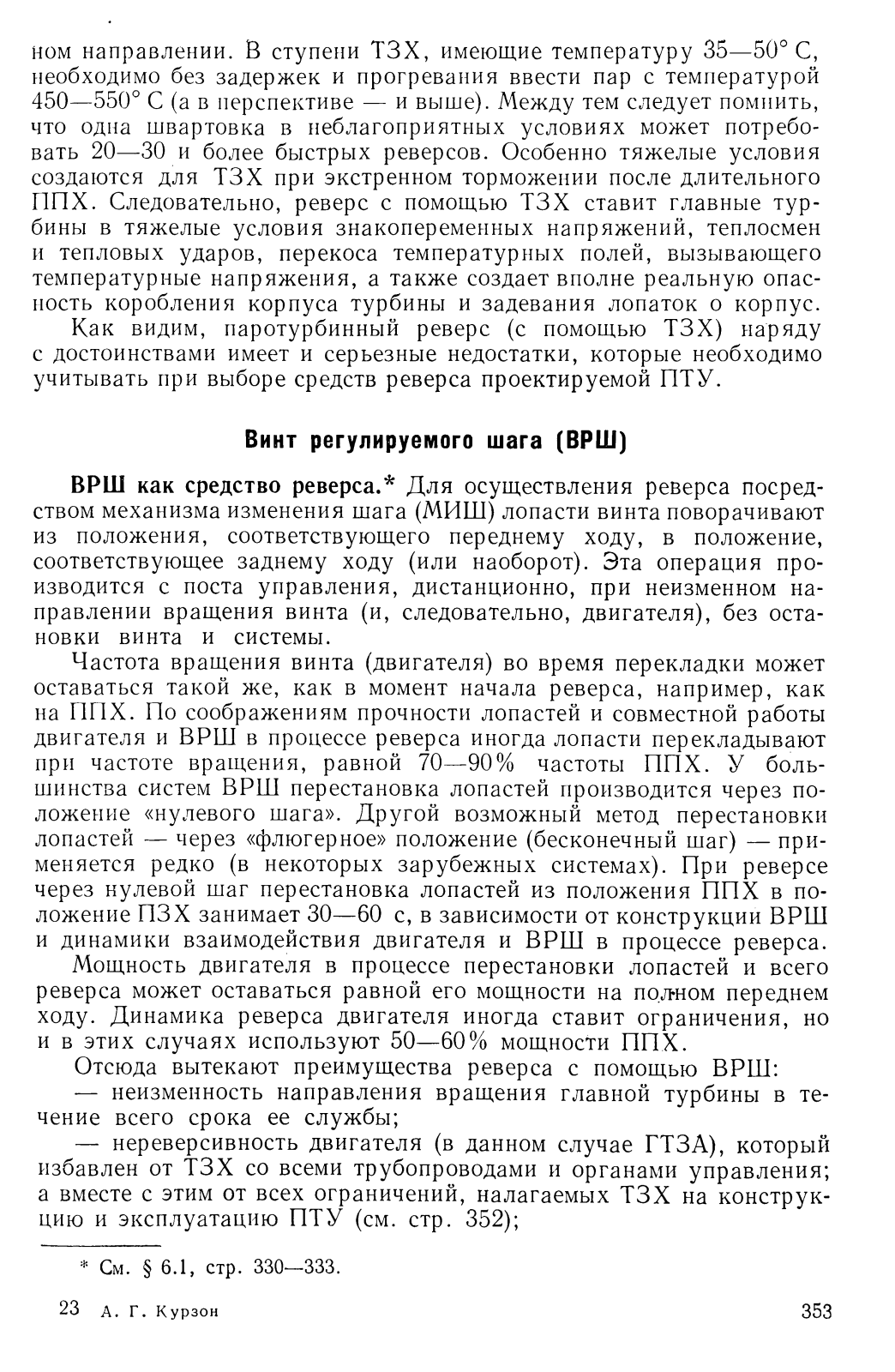 ном направлении. В ступени ТЗХ, имеющие температуру 35—50° С, необходимо без задержек и прогревания ввести пар с температурой 450—550° С (а в перспективе — и выше). Между тем следует помнить, что одна швартовка в неблагоприятных условиях может потребовать 20—30 и более быстрых реверсов. Особенно тяжелые условия создаются для ТЗХ при экстренном торможении после длительного ППХ. Следовательно, реверс с помощью ТЗХ ставит главные турбины в тяжелые условия знакопеременных напряжений, теплосмен и тепловых ударов, перекоса температурных полей, вызывающего температурные напряжения, а также создает вполне реальную опасность коробления корпуса турбины и задевания лопаток о корпус.

Как видим, паротурбинный реверс (с помощью ТЗХ) наряду с достоинствами имеет и серьезные недостатки, которые необходимо учитывать при выборе средств реверса проектируемой ПТУ.

Винт регулируемого шага (ВРШ)

ВРШ как средство реверса.* Для осуществления реверса посредством механизма изменения шага (МИШ) лопасти винта поворачивают из положения, соответствующего переднему ходу, в положение, соответствующее заднему ходу (или наоборот). Эта операция производится с поста управления, дистанционно, при неизменном направлении вращения винта (и, следовательно, двигателя), без остановки винта и системы.

Частота вращения винта (двигателя) во время перекладки может оставаться такой же, как в момент начала реверса, например, как на ППХ. По соображениям прочности лопастей и совместной работы двигателя и ВРШ в процессе реверса иногда лопасти перекладывают при частоте вращения, равной 70—90% частоты ППХ. У большинства систем ВРШ перестановка лопастей производится через положение «нулевого шага». Другой возможный метод перестановки лопастей — через «флюгерное» положение (бесконечный шаг) — применяется редко (в некоторых зарубежных системах). При реверсе через нулевой шаг перестановка лопастей из положения ППХ в положение ПЗХ занимает 30—60 с, в зависимости от конструкции ВРШ и динамики взаимодействия двигателя и ВРШ в процессе реверса.

Мощность двигателя в процессе перестановки лопастей и всего реверса может оставаться равной его мощности на полном переднем ходу. Динамика реверса двигателя иногда ставит ограничения, но и в этих случаях используют 50—60% мощности ППХ.

Отсюда вытекают преимущества реверса с помощью ВРШ:

— неизменность направления вращения главной турбины в течение всего срока ее службы;

— нереверсивность двигателя (в данном случае ГТЗА), который избавлен от ТЗХ со всеми трубопроводами и органами управления; а вместе с этим от всех ограничений, налагаемых ТЗХ на конструкцию и эксплуатацию ПТУ (см. стр. 352);

* См. § 6.1, стр. 330—333.

23 А. Г. Курзон 353